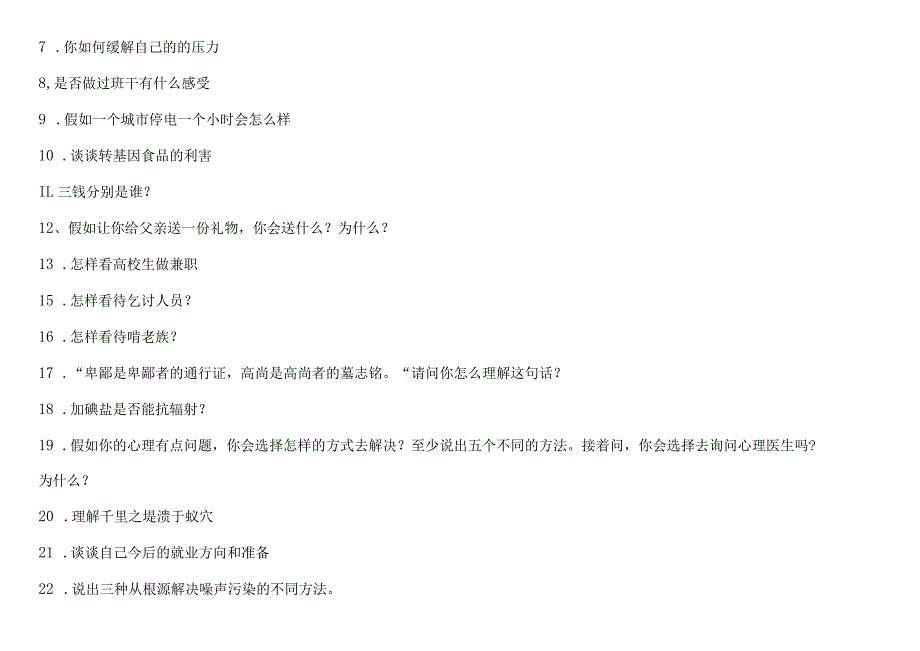 7 .你如何缓解自己的的压力

8,是否做过班干有什么感受

9 .假如一个城市停电一个小时会怎么样

10 .谈谈转基因食品的利害

IL 三钱分别是谁?

12、假如让你给父亲送一份礼物，你会送什么？为什么？

13 .怎样看高校生做兼职

15 .怎样看待乞讨人员？

16 .怎样看待啃老族？

17 .“卑鄙是卑鄙者的通行证，高尚是高尚者的墓志铭。“请问你怎么理解这句话？

18 .加碘盐是否能抗辐射？

19 .假如你的心理有点问题，你会选择怎样的方式去解决？至少说出五个不同的方法。接着问，你会选择去询问心理医生吗？为什么？

20 .理解千里之堤溃于蚁穴

21 .谈谈自己今后的就业方向和准备

22 .说出三种从根源解决噪声污染的不同方法。